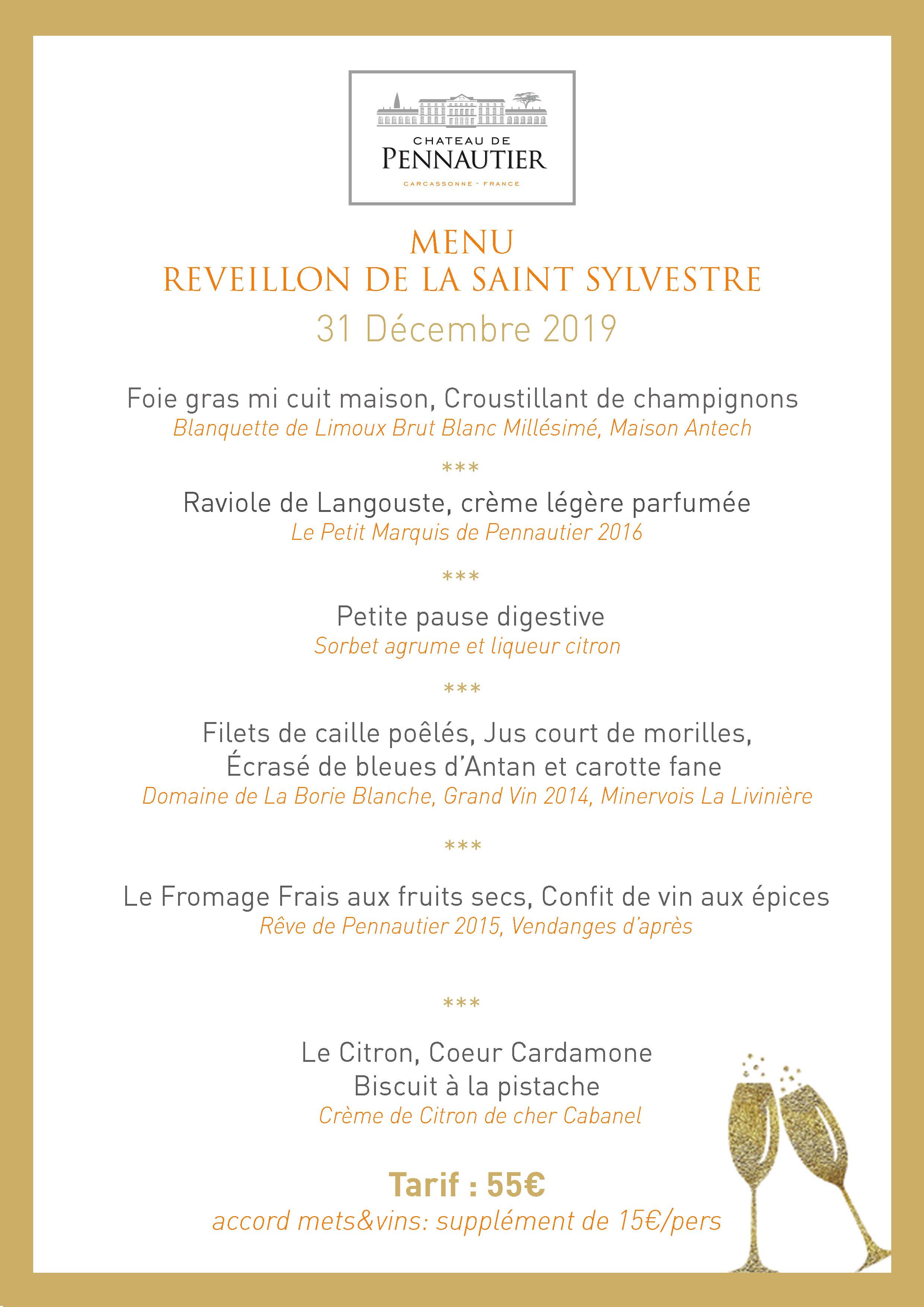 CHATEAU DE
PENNAUTIER
CARCASSONNE - FRANCE

MENU
REVEILLON DE LA SAINT SYLVESTRE
31 Décembre 2019

Foie gras mi cuit maison, Croustillant de champignons
Blanquette de Limoux Brut Blanc Millésimé, Maison Antech

***

Raviole de Langouste, crème légère parfumée
Le Petit Marquis de Pennautier 2016

***

Petite pause digestive
Sorbet agrume et liqueur citron

***

Filets de caille poêlés, Jus court de morilles,
Écrasé de bleues d'Antan et carotte fane
Domaine de La Borie Blanche, Grand Vin 2014, Minervois La Livinière

***

Le Fromage Frais aux fruits secs, Confit de vin aux épices
Rêve de Pennautier 2015, Vendanges d'après

***

Le Citron, Coeur Cardamone
Biscuit à la pistache
Crème de Citron de cher Cabanel

Tarif : 55€
accord mets&vins: supplément de 15€/pers